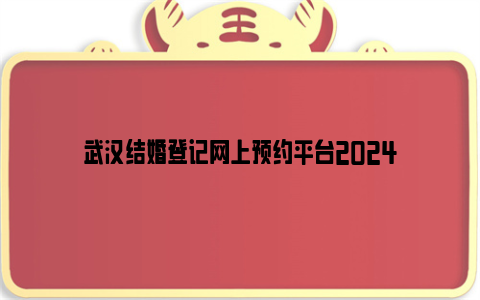 王

武汉结婚登记网上预约平台2024